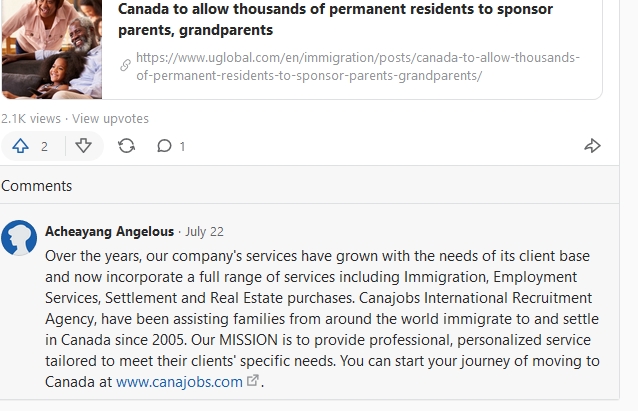 Canada to allow thousands of permanent residents to sponsor parents, grandparents

https://www.uglobal.com/en/immigration/posts/canada-to-allow-thousands-of-permanent-residents-to-sponsor-parents-grandparents/

2.1K views · View upvotes

2

1

Comments

Acheayang Angelous · July 22

Over the years, our company's services have grown with the needs of its client base and now incorporate a full range of services including Immigration, Employment Services, Settlement and Real Estate purchases. Canajobs International Recruitment Agency, have been assisting families from around the world immigrate to and settle in Canada since 2005. Our MISSION is to provide professional, personalized service tailored to meet their clients' specific needs. You can start your journey of moving to Canada at www.canajobs.com.